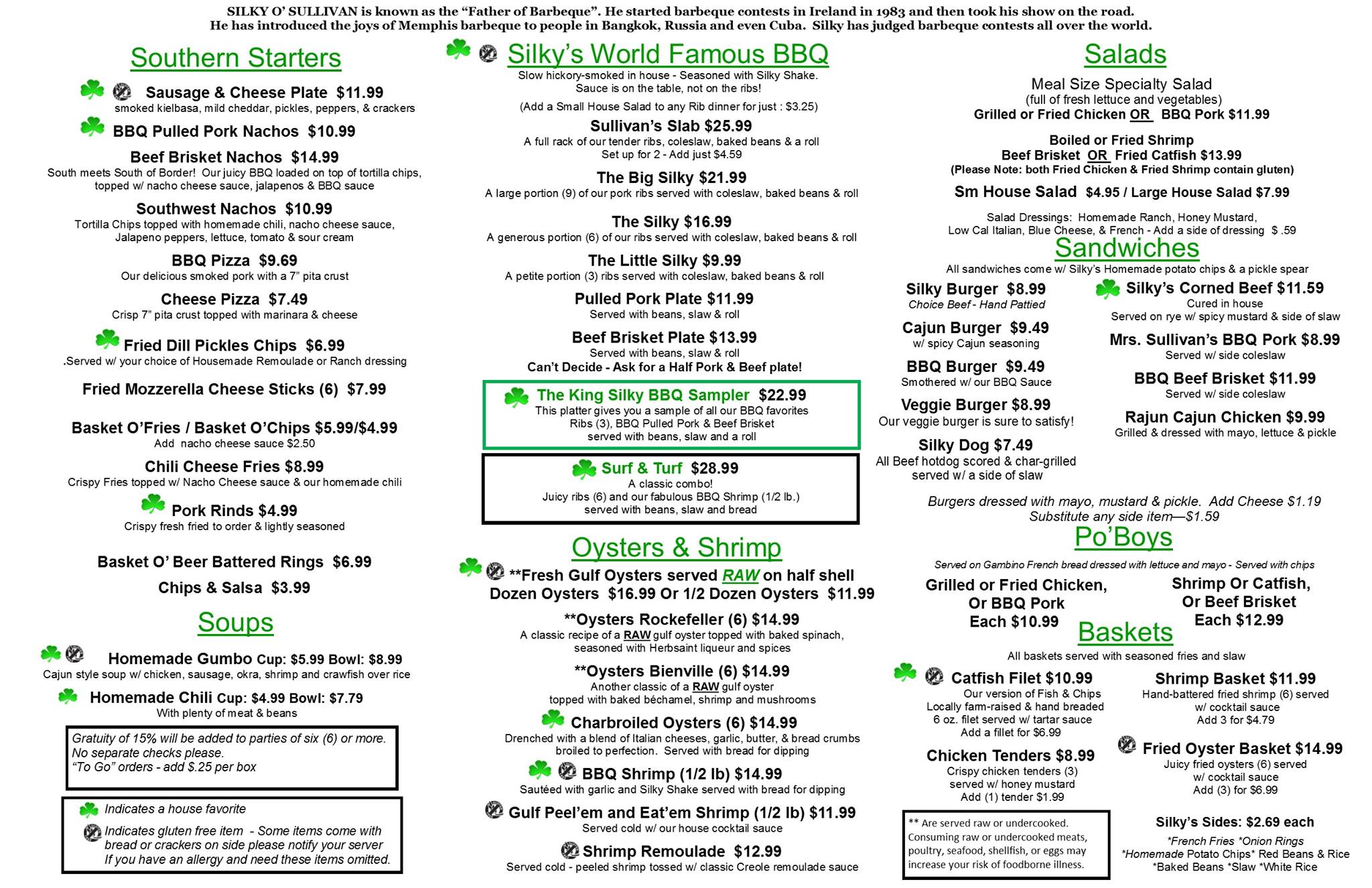 SILKY O' SULLIVAN is known as the "Father of Barbeque". He started barbeque contests in Ireland in 1983 and then took his show on the road. He has introduced the joys of Memphis barbeque to people in Bangkok, Russia and even Cuba. Silky has judged barbeque contests all over the world.

Southern Starters

Sausage & Cheese Plate $11.99
smoked kielbasa, mild cheddar, pickles, peppers, & crackers

BBQ Pulled Pork Nachos $10.99

Beef Brisket Nachos $14.99
South meets South of Border! Our juicy BBQ loaded on top of tortilla chips, topped w/ nacho cheese sauce, jalapenos & BBQ sauce

Southwest Nachos $10.99
Tortilla Chips topped with homemade chili, nacho cheese sauce, Jalapeno peppers, lettuce, tomato & sour cream

BBQ Pizza $9.69
Our delicious smoked pork with a 7" pita crust

Cheese Pizza $7.49
Crisp 7" pita crust topped with marinara & cheese

Fried Dill Pickles Chips $6.99
.Served w/ your choice of Housemade Remoulade or Ranch dressing

Fried Mozzerella Cheese Sticks (6) $7.99

Basket O'Fries / Basket O'Chips $5.99/$4.99
Add nacho cheese sauce $2.50

Chili Cheese Fries $8.99
Crispy Fries topped w/ Nacho Cheese sauce & our homemade chili

Pork Rinds $4.99
Crispy fresh fried to order & lightly seasoned

Basket O' Beer Battered Rings $6.99

Chips & Salsa $3.99

Soups

Homemade Gumbo Cup: $5.99 Bowl: $8.99
Cajun style soup w/ chicken, sausage, okra, shrimp and crawfish over rice

Homemade Chili Cup: $4.99 Bowl: $7.79
With plenty of meat & beans

Gratuity of 15% will be added to parties of six (6) or more.
No separate checks please.
"To Go" orders - add $.25 per box

Indicates a house favorite
Indicates gluten free item - Some items come with bread or crackers on side please notify your server If you have an allergy and need these items omitted.

Silky's World Famous BBQ
Slow hickory-smoked in house - Seasoned with Silky Shake.
Sauce is on the table, not on the ribs!
(Add a Small House Salad to any Rib dinner for just : $3.25)

Sullivan's Slab $25.99
A full rack of our tender ribs, coleslaw, baked beans & a roll
Set up for 2 - Add just $4.59

The Big Silky $21.99
A large portion (9) of our pork ribs served with coleslaw, baked beans & roll

The Silky $16.99
A generous portion (6) of our ribs served with coleslaw, baked beans & roll

The Little Silky $9.99
A petite portion (3) ribs served with coleslaw, baked beans & roll

Pulled Pork Plate $11.99
Served with beans, slaw & roll

Beef Brisket Plate $13.99
Served with beans, slaw & roll
Can't Decide - Ask for a Half Pork & Beef plate!

The King Silky BBQ Sampler $22.99
This platter gives you a sample of all our BBQ favorites
Ribs (3), BBQ Pulled Pork & Beef Brisket
served with beans, slaw and a roll

Surf & Turf $28.99
A classic combo!
Juicy ribs (6) and our fabulous BBQ Shrimp (1/2 lb.)
served with beans, slaw and bread

Oysters & Shrimp

**Fresh Gulf Oysters served RAW on half shell
Dozen Oysters $16.99 Or 1/2 Dozen Oysters $11.99

**Oysters Rockefeller (6) $14.99
A classic recipe of a RAW gulf oyster topped with baked spinach, seasoned with Herbsaint liqueur and spices

**Oysters Bienville (6) $14.99
Another classic of a RAW gulf oyster
topped with baked béchamel, shrimp and mushrooms

Charbroiled Oysters (6) $14.99
Drenched with a blend of Italian cheeses, garlic, butter, & bread crumbs broiled to perfection. Served with bread for dipping

BBQ Shrimp (1/2 lb) $14.99
Sautéed with garlic and Silky Shake served with bread for dipping

Gulf Peel'em and Eat'em Shrimp (1/2 lb) $11.99
Served cold w/ our house cocktail sauce

Shrimp Remoulade $12.99
Served cold - peeled shrimp tossed w/ classic Creole remoulade sauce

Salads
Meal Size Specialty Salad
(full of fresh lettuce and vegetables)
Grilled or Fried Chicken OR BBQ Pork $11.99

Boiled or Fried Shrimp
Beef Brisket OR Fried Catfish $13.99
(Please Note: both Fried Chicken & Fried Shrimp contain gluten)

Sm House Salad $4.95 / Large House Salad $7.99

Salad Dressings: Homemade Ranch, Honey Mustard,
Low Cal Italian, Blue Cheese, & French - Add a side of dressing $ .59

Sandwiches
All sandwiches come w/ Silky's Homemade potato chips & a pickle spear

Silky Burger $8.99
Choice Beef - Hand Pattied

Cajun Burger $9.49
w/ spicy Cajun seasoning

BBQ Burger $9.49
Smothered w/ our BBQ Sauce

Veggie Burger $8.99
Our veggie burger is sure to satisfy!

Silky Dog $7.49
All Beef hotdog scored & char-grilled
served w/ a side of slaw

Silky's Corned Beef $11.59
Cured in house
Served on rye w/ spicy mustard & side of slaw

Mrs. Sullivan's BBQ Pork $8.99
Served w/ side coleslaw

BBQ Beef Brisket $11.99
Served w/ side coleslaw

Rajun Cajun Chicken $9.99
Grilled & dressed with mayo, lettuce & pickle

Burgers dressed with mayo, mustard & pickle. Add Cheese $1.19
Substitute any side item—$1.59

Po'Boys
Served on Gambino French bread dressed with lettuce and mayo - Served with chips

Grilled or Fried Chicken,
Or BBQ Pork
Each $10.99

Shrimp Or Catfish,
Or Beef Brisket
Each $12.99

Baskets
All baskets served with seasoned fries and slaw

Catfish Filet $10.99
Our version of Fish & Chips
Locally farm-raised & hand breaded
6 oz. filet served w/ tartar sauce
Add a fillet for $6.99

Chicken Tenders $8.99
Crispy chicken tenders (3)
served w/ honey mustard
Add (1) tender $1.99

Shrimp Basket $11.99
Hand-battered fried shrimp (6) served
w/ cocktail sauce
Add 3 for $4.79

Fried Oyster Basket $14.99
Juicy fried oysters (6) served
w/ cocktail sauce
Add (3) for $6.99

** Are served raw or undercooked. Consuming raw or undercooked meats, poultry, seafood, shellfish, or eggs may increase your risk of foodborne illness.

Silky's Sides: $2.69 each
*French Fries *Onion Rings
*Homemade Potato Chips* Red Beans & Rice
*Baked Beans *Slaw *White Rice